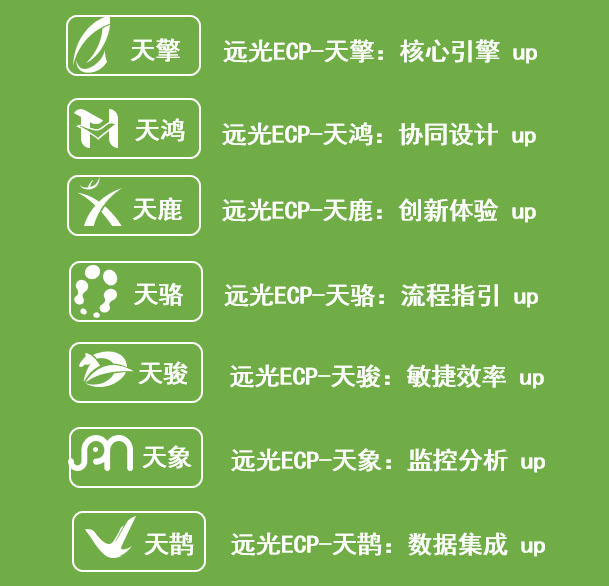 天擎 远光ECP-天擎：核心引擎 up

天鸿 远光ECP-天鸿：协同设计 up

天鹿 远光ECP-天鹿：创新体验 up

天骆 远光ECP-天骆：流程指引 up

天骏 远光ECP-天骏：敏捷效率 up

天象 远光ECP-天象：监控分析 up

天鹊 远光ECP-天鹊：数据集成 up